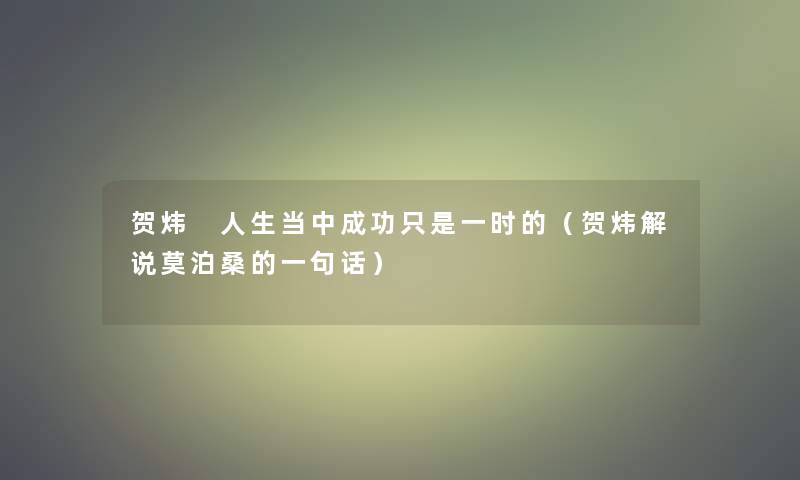 贺炜 人生当中成功只是一时的（贺炜解说莫泊桑的一句话）